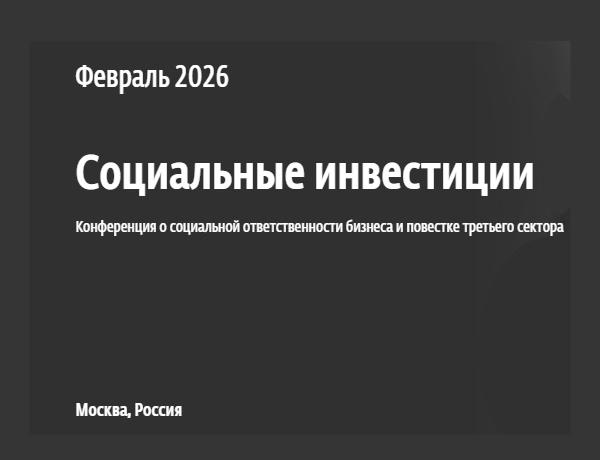 Февраль 2026

Социальные инвестиции

Конференция о социальной ответственности бизнеса и повестке третьего сектора

Москва, Россия